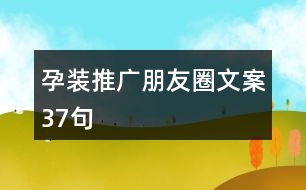 孕装推广朋友圈文案37句